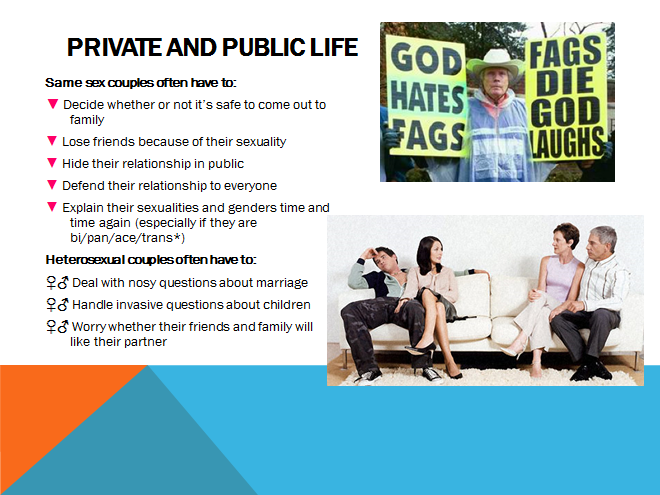 PRIVATE AND PUBLIC LIFE

Same sex couples often have to:

▼ Decide whether or not it's safe to come out to family

▼ Lose friends because of their sexuality

▼ Hide their relationship in public

▼ Defend their relationship to everyone

▼ Explain their sexualities and genders time and time again (especially if they are bi/pan/ace/trans*)

Heterosexual couples often have to:

♀♂ Deal with nosy questions about marriage

♀♂ Handle invasive questions about children

♀♂ Worry whether their friends and family will like their partner

GOD HATES FAGS

FAGS DIE GOD LAUGHS